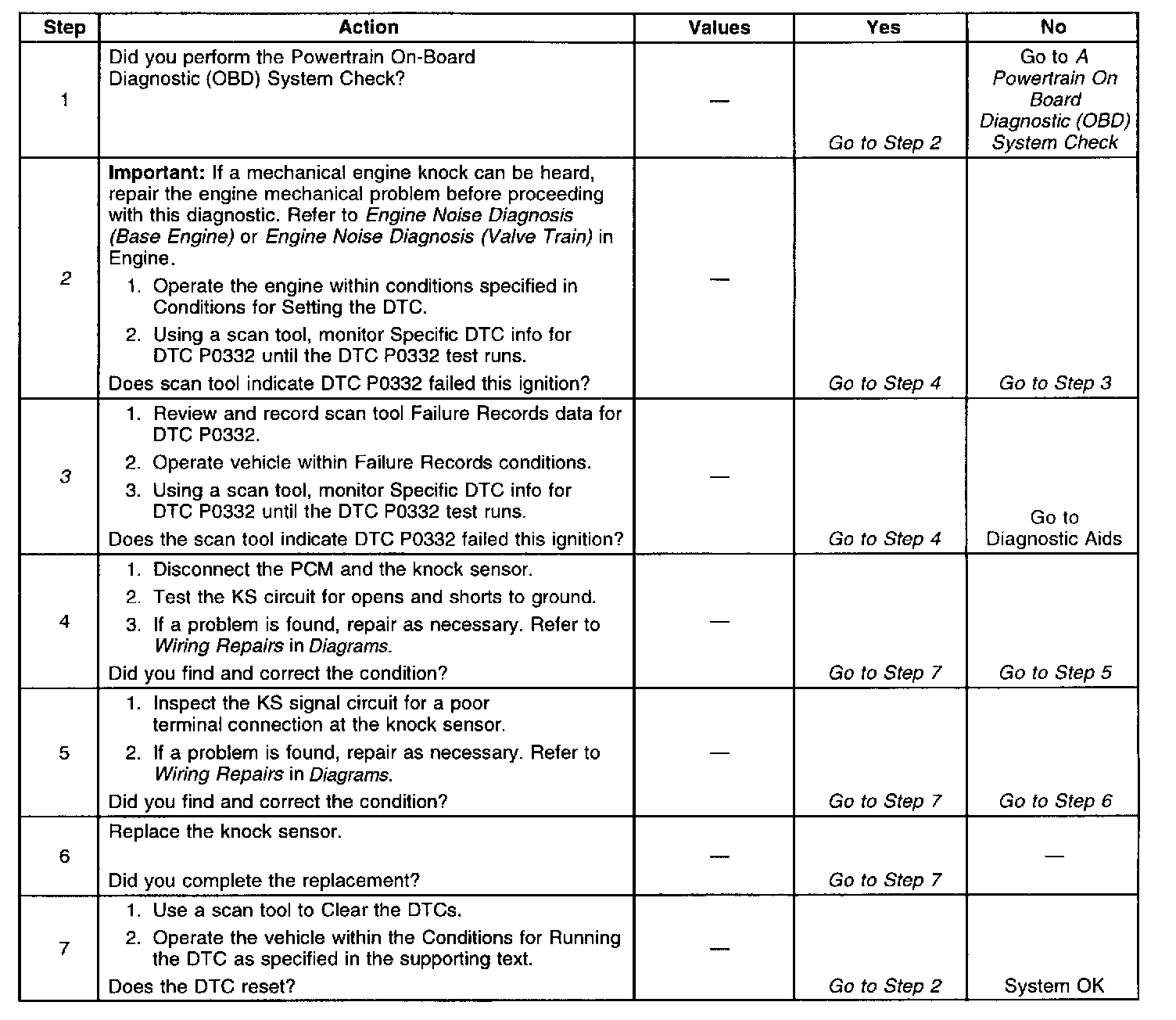 | Step | Action | Values | Yes | No |
|---|---|---|---|---|
| 1 | Did you perform the Powertrain On-Board Diagnostic (OBD) System Check? | — | Go to Step 2 | Go to A Powertrain On Board Diagnostic (OBD) System Check |
| 2 | Important: If a mechanical engine knock can be heard, repair the engine mechanical problem before proceeding with this diagnostic. Refer to Engine Noise Diagnosis (Base Engine) or Engine Noise Diagnosis (Valve Train) in Engine. 1. Operate the engine within conditions specified in Conditions for Setting the DTC. 2. Using a scan tool, monitor Specific DTC info for DTC P0332 until the DTC P0332 test runs. Does scan tool indicate DTC P0332 failed this ignition? | — | Go to Step 4 | Go to Step 3 |
| 3 | 1. Review and record scan tool Failure Records data for DTC P0332. 2. Operate vehicle within Failure Records conditions. 3. Using a scan tool, monitor Specific DTC info for DTC P0332 until the DTC P0332 test runs. Does the scan tool indicate DTC P0332 failed this ignition? | — | Go to Step 4 | Go to Diagnostic Aids |
| 4 | 1. Disconnect the PCM and the knock sensor. 2. Test the KS circuit for opens and shorts to ground. 3. If a problem is found, repair as necessary. Refer to Wiring Repairs in Diagrams. Did you find and correct the condition? | — | Go to Step 7 | Go to Step 5 |
| 5 | 1. Inspect the KS signal circuit for a poor terminal connection at the knock sensor. 2. If a problem is found, repair as necessary. Refer to Wiring Repairs in Diagrams. Did you find and correct the condition? | — | Go to Step 7 | Go to Step 6 |
| 6 | Replace the knock sensor. Did you complete the replacement? | — | Go to Step 7 | — |
| 7 | 1. Use a scan tool to Clear the DTCs. 2. Operate the vehicle within the Conditions for Running the DTC as specified in the supporting text. Does the DTC reset? | — | Go to Step 2 | System OK |